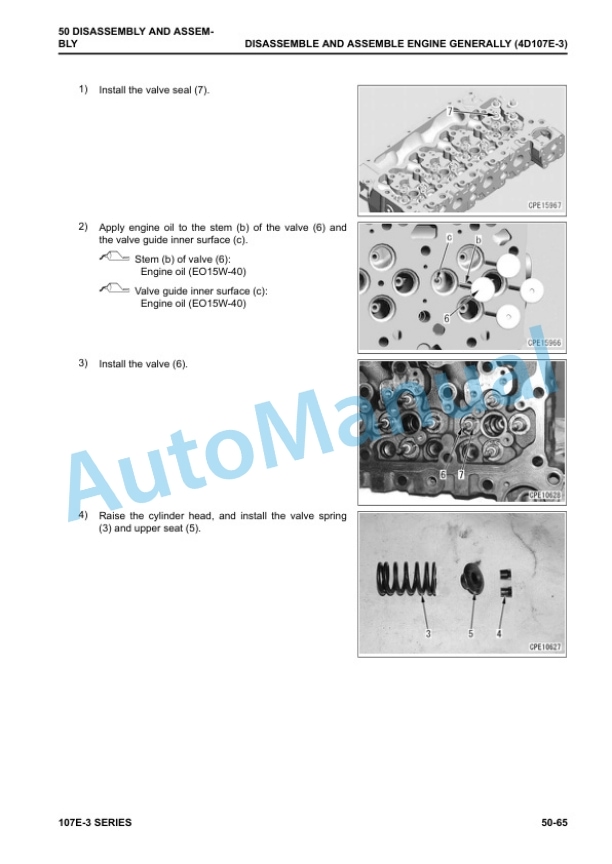 50 DISASSEMBLY AND ASSEMBLY

DISASSEMBLE AND ASSEMBLE ENGINE GENERALLY (4D107E-3)

1) Install the valve seal (7).

7

CPE15967

2) Apply engine oil to the stem (b) of the valve (6) and the valve guide inner surface (c).

Stem (b) of valve (6):
Engine oil (EO15W-40)

Valve guide inner surface (c):
Engine oil (EO15W-40)

c
b
6

CPE15966

3) Install the valve (6).

6
7

CPE10628

4) Raise the cylinder head, and install the valve spring (3) and upper seat (5).

3
5
4

CPE10627

AutoManual

107E-3 SERIES

50-65